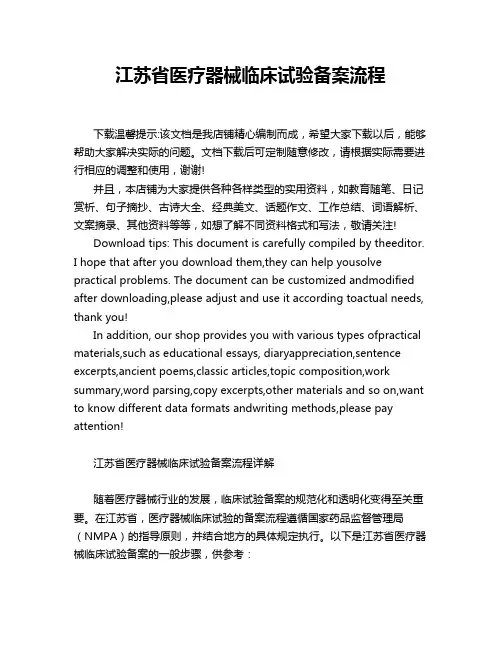 江苏省医疗器械临床试验备案流程

下载温馨提示:该文档是我店铺精心编制而成，希望大家下载以后，能够帮助大家解决实际的问题。文档下载后可定制随意修改，请根据实际需要进行相应的调整和使用，谢谢!

并且，本店铺为大家提供各种各样类型的实用资料，如教育随笔、日记赏析、句子摘抄、古诗大全、经典美文、话题作文、工作总结、词语解析、文案摘录、其他资料等等，如想了解不同资料格式和写法，敬请关注!

Download tips: This document is carefully compiled by theeditor. I hope that after you download them,they can help yousolve practical problems. The document can be customized andmodified after downloading,please adjust and use it according toactual needs, thank you!

In addition, our shop provides you with various types ofpractical materials,such as educational essays, diaryappreciation,sentence excerpts,ancient poems,classic articles,topic composition,work summary,word parsing,copy excerpts,other materials and so on,want to know different data formats andwriting methods,please pay attention!

江苏省医疗器械临床试验备案流程详解

随着医疗器械行业的发展，临床试验备案的规范化和透明化变得至关重要。在江苏省，医疗器械临床试验的备案流程遵循国家药品监督管理局（NMPA）的指导原则，并结合地方的具体规定执行。以下是江苏省医疗器械临床试验备案的一般步骤，供参考：